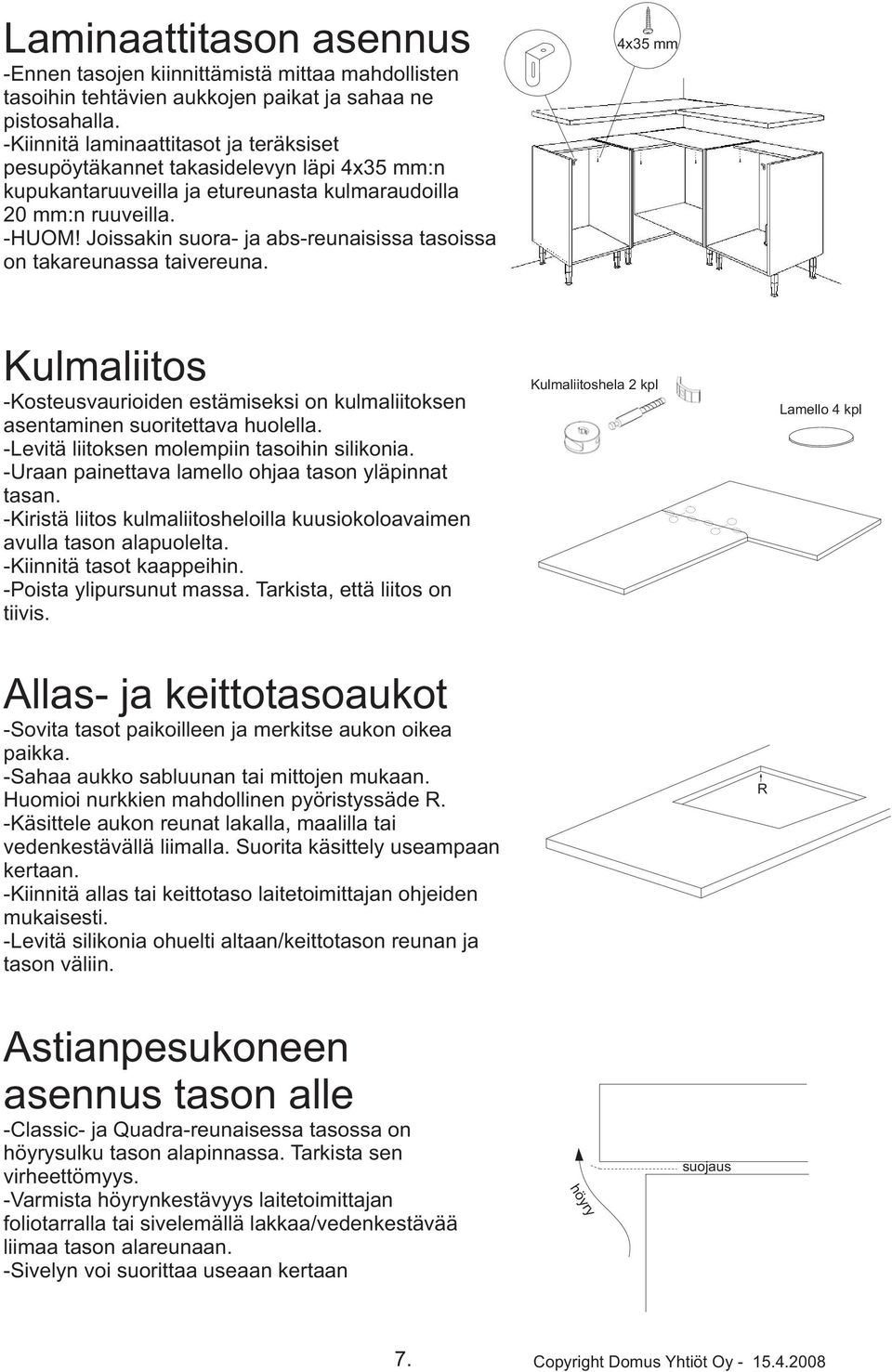 Laminaattitason asennus
-Ennen tasojen kiinnittämistä mittaa mahdollisten tasoihin tehtävien aukkojen paikat ja sahaa ne pistosahalla.
-Kiinnitä laminaattitasot ja teräksiset pesupöytäkannet takasidelevyn läpi 4x35 mm:n kupukantaruuveilla ja etureunasta kulmaraudoilla 20 mm:n ruuveilla.
-HUOM! Joissakin suora- ja abs-reunaisissa tasoissa on takareunassa taivereuna.

4x35 mm

Kulmaliitos
-Kosteusvaurioiden estämiseksi on kulmaliitoksen asentaminen suoritettava huolella.
-Levitä liitoksen molempiin tasoihin silikonia.
-Uraan painettava lamello ohjaa tason yläpinnat tasan.
-Kiristä liitos kulmaliitosheloilla kuusiokoloavaimen avulla tason alapuolelta.
-Kiinnitä tasot kaappeihin.
-Poista ylipursunut massa. Tarkista, että liitos on tiivis.

Kulmaliitoshela 2 kpl
Lamello 4 kpl

Allas- ja keittotasoaukot
-Sovita tasot paikoilleen ja merkitse aukon oikea paikka.
-Sahaa aukko sabluunan tai mittojen mukaan. Huomioi nurkkien mahdollinen pyöristyssäde R.
-Käsittele aukon reunat lakalla, maalilla tai vedenkestävällä liimalla. Suorita käsittely useampaan kertaan.
-Kiinnitä allas tai keittotaso laitetoimittajan ohjeiden mukaisesti.
-Levitä silikonia ohuelti altaan/keittotason reunan ja tason väliin.

R

Astianpesukoneen asennus tason alle
-Classic- ja Quadra-reunaisessa tasossa on höyrysulku tason alapinnassa. Tarkista sen virheettömyys.
-Varmista höyrynkestävyys laitetoimittajan foliotarralla tai sivelemällä lakkaa/vedenkestävää liimaa tason alareunaan.
-Sivelyn voi suorittaa useaan kertaan

höyry
suojaus

7.
Copyright Domus Yhtiöt Oy - 15.4.2008